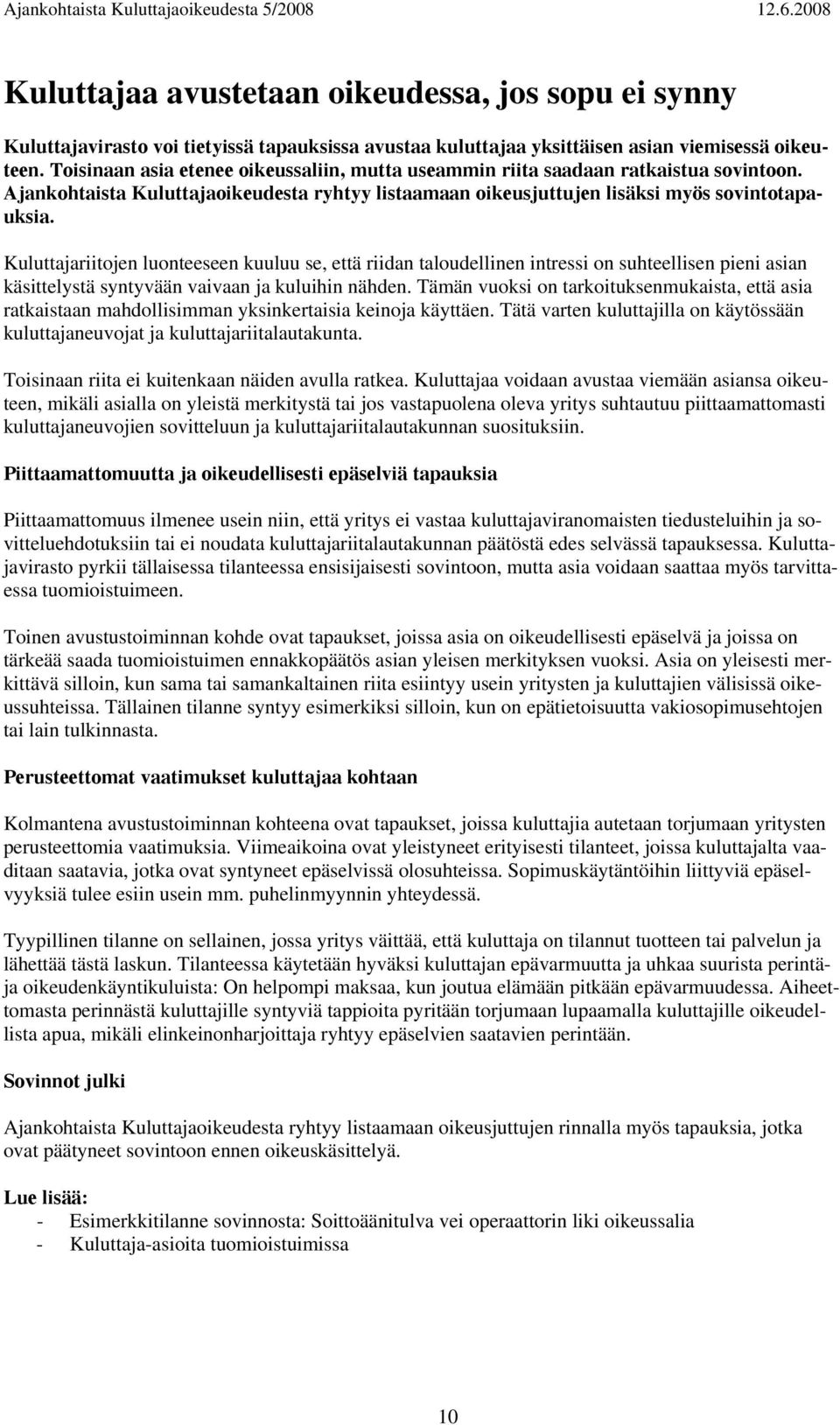 Ajankohtaista Kuluttajaoikeudesta 5/2008 12.6.2008

Kuluttajaa avustetaan oikeudessa, jos sopu ei synny

Kuluttajavirasto voi tietyissä tapauksissa avustaa kuluttajaa yksittäisen asian viemisessä oikeuteen. Toisinaan asia etenee oikeussaliin, mutta useammin riita saadaan ratkaistua sovintoon. Ajankohtaista Kuluttajaoikeudesta ryhtyy listaamaan oikeusjuttujen lisäksi myös sovintotapauksia.

Kuluttajariitojen luonteeseen kuuluu se, että riidan taloudellinen intressi on suhteellisen pieni asian käsittelystä syntyvään vaivaan ja kuluihin nähden. Tämän vuoksi on tarkoituksenmukaista, että asia ratkaistaan mahdollisimman yksinkertaisia keinoja käyttäen. Tätä varten kuluttajilla on käytössään kuluttajaneuvojat ja kuluttajariitalautakunta.

Toisinaan riita ei kuitenkaan näiden avulla ratkea. Kuluttajaa voidaan avustaa viemään asiansa oikeuteen, mikäli asialla on yleistä merkitystä tai jos vastapuolena oleva yritys suhtautuu piittaamattomasti kuluttajaneuvojien sovitteluun ja kuluttajariitalautakunnan suosituksiin.

Piittaamattomuutta ja oikeudellisesti epäselviä tapauksia

Piittaamattomuus ilmenee usein niin, että yritys ei vastaa kuluttajaviranomaisten tiedusteluihin ja sovitteluehdotuksiin tai ei noudata kuluttajariitalautakunnan päätöstä edes selvässä tapauksessa. Kuluttajavirasto pyrkii tällaisessa tilanteessa ensisijaisesti sovintoon, mutta asia voidaan saattaa myös tarvittaessa tuomioistuimeen.

Toinen avustustoiminnan kohde ovat tapaukset, joissa asia on oikeudellisesti epäselvä ja joissa on tärkeää saada tuomioistuimen ennakkopäätös asian yleisen merkityksen vuoksi. Asia on yleisesti merkittävä silloin, kun sama tai samankaltainen riita esiintyy usein yritysten ja kuluttajien välisissä oikeussuhteissa. Tällainen tilanne syntyy esimerkiksi silloin, kun on epätietoisuutta vakiosopimusehtojen tai lain tulkinnasta.

Perusteettomat vaatimukset kuluttajaa kohtaan

Kolmantena avustustoiminnan kohteena ovat tapaukset, joissa kuluttajia autetaan torjumaan yritysten perusteettomia vaatimuksia. Viimeaikoina ovat yleistyneet erityisesti tilanteet, joissa kuluttajalta vaaditaan saatavia, jotka ovat syntyneet epäselvissä olosuhteissa. Sopimuskäytäntöihin liittyviä epäselvyyksiä tulee esiin usein mm. puhelinmyynnin yhteydessä.

Tyypillinen tilanne on sellainen, jossa yritys väittää, että kuluttaja on tilannut tuotteen tai palvelun ja lähettää tästä laskun. Tilanteessa käytetään hyväksi kuluttajan epävarmuutta ja uhkaa suurista perintä- ja oikeudenkäyntikuluista: On helpompi maksaa, kun joutua elämään pitkään epävarmuudessa. Aiheettomasta perinnästä kuluttajille syntyviä tappioita pyritään torjumaan lupaamalla kuluttajille oikeudellista apua, mikäli elinkeinonharjoittaja ryhtyy epäselvien saatavien perintään.

Sovinnot julki

Ajankohtaista Kuluttajaoikeudesta ryhtyy listaamaan oikeusjuttujen rinnalla myös tapauksia, jotka ovat päätyneet sovintoon ennen oikeuskäsittelyä.

Lue lisää:
- Esimerkkitilanne sovinnosta: Soittoäänitulva vei operaattorin liki oikeussalia
- Kuluttaja-asioita tuomioistuimissa

10